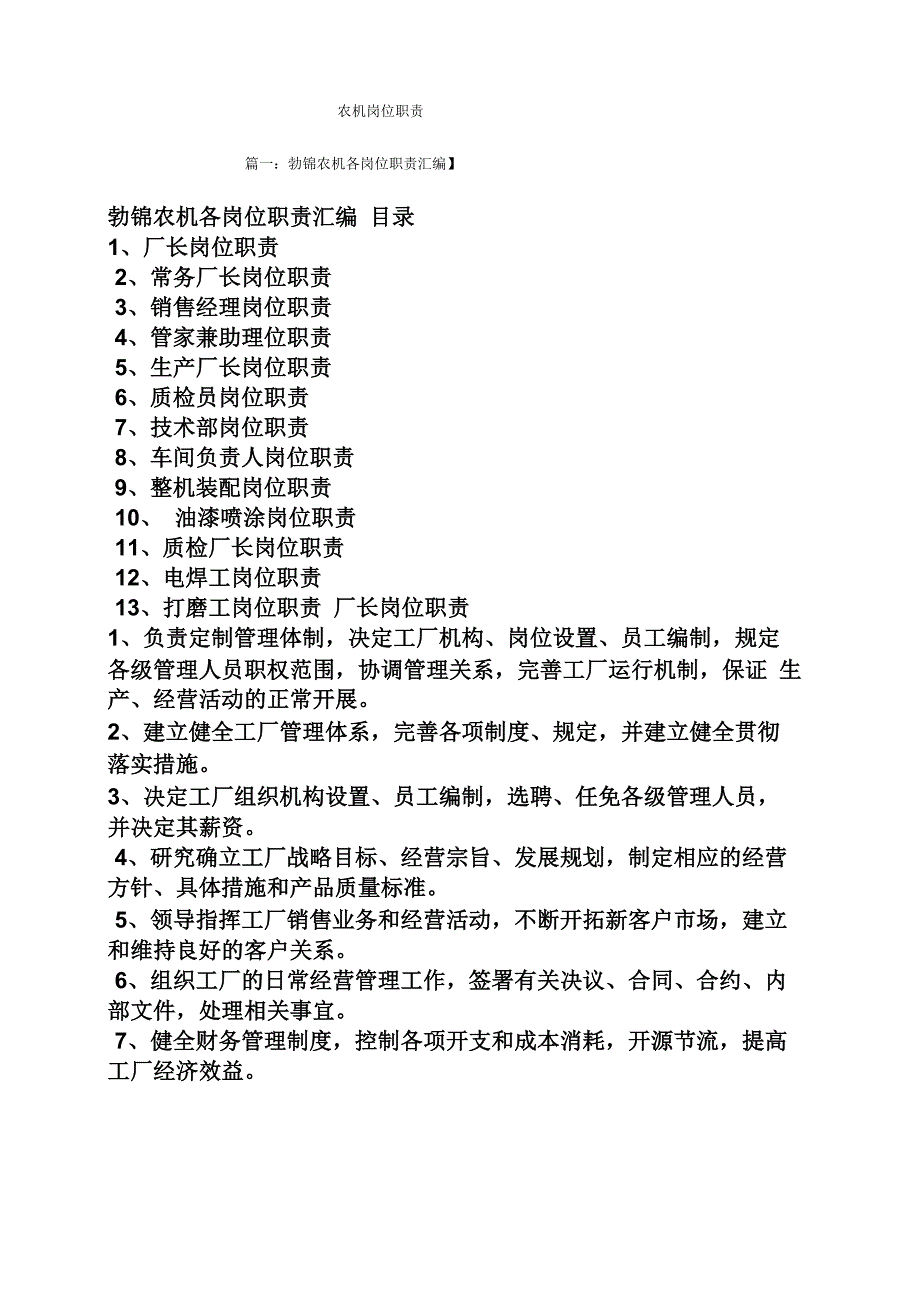 农机岗位职责

篇一：勃锦农机各岗位职责汇编】

勃锦农机各岗位职责汇编 目录
1、厂长岗位职责
2、常务厂长岗位职责
3、销售经理岗位职责
4、管家兼助理位职责
5、生产厂长岗位职责
6、质检员岗位职责
7、技术部岗位职责
8、车间负责人岗位职责
9、整机装配岗位职责
10、 油漆喷涂岗位职责
11、质检厂长岗位职责
12、电焊工岗位职责
13、打磨工岗位职责 厂长岗位职责

1、负责定制管理体制，决定工厂机构、岗位设置、员工编制，规定各级管理人员职权范围，协调管理关系，完善工厂运行机制，保证 生产、经营活动的正常开展。

2、建立健全工厂管理体系，完善各项制度、规定，并建立健全贯彻落实措施。

3、决定工厂组织机构设置、员工编制，选聘、任免各级管理人员，并决定其薪资。

4、研究确立工厂战略目标、经营宗旨、发展规划，制定相应的经营方针、具体措施和产品质量标准。

5、领导指挥工厂销售业务和经营活动，不断开拓新客户市场，建立和维持良好的客户关系。

6、组织工厂的日常经营管理工作，签署有关决议、合同、合约、内部文件，处理相关事宜。

7、健全财务管理制度，控制各项开支和成本消耗，开源节流，提高工厂经济效益。